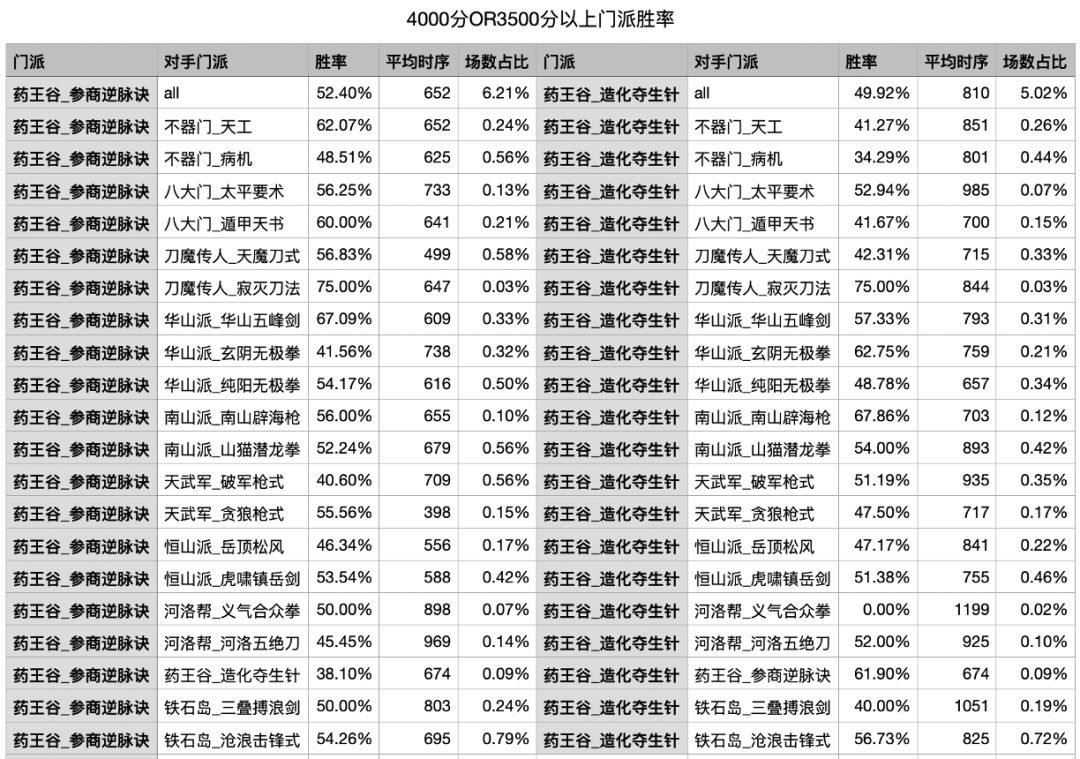 4000分OR3500分以上门派胜率

| 门派 | 对手门派 | 胜率 | 平均时序 | 场数占比 | 门派 | 对手门派 | 胜率 | 平均时序 | 场数占比 |
|---|---|---|---|---|---|---|---|---|---|
| 药王谷_参商逆脉诀 | all | 52.40% | 652 | 6.21% | 药王谷_造化夺生针 | all | 49.92% | 810 | 5.02% |
| 药王谷_参商逆脉诀 | 不器门_天工 | 62.07% | 652 | 0.24% | 药王谷_造化夺生针 | 不器门_天工 | 41.27% | 851 | 0.26% |
| 药王谷_参商逆脉诀 | 不器门_病机 | 48.51% | 625 | 0.56% | 药王谷_造化夺生针 | 不器门_病机 | 34.29% | 801 | 0.44% |
| 药王谷_参商逆脉诀 | 八大门_太平要术 | 56.25% | 733 | 0.13% | 药王谷_造化夺生针 | 八大门_太平要术 | 52.94% | 985 | 0.07% |
| 药王谷_参商逆脉诀 | 八大门_遁甲天书 | 60.00% | 641 | 0.21% | 药王谷_造化夺生针 | 八大门_遁甲天书 | 41.67% | 700 | 0.15% |
| 药王谷_参商逆脉诀 | 刀魔传人_天魔刀式 | 56.83% | 499 | 0.58% | 药王谷_造化夺生针 | 刀魔传人_天魔刀式 | 42.31% | 715 | 0.33% |
| 药王谷_参商逆脉诀 | 刀魔传人_寂灭刀法 | 75.00% | 647 | 0.03% | 药王谷_造化夺生针 | 刀魔传人_寂灭刀法 | 75.00% | 844 | 0.03% |
| 药王谷_参商逆脉诀 | 华山派_华山五峰剑 | 67.09% | 609 | 0.33% | 药王谷_造化夺生针 | 华山派_华山五峰剑 | 57.33% | 793 | 0.31% |
| 药王谷_参商逆脉诀 | 华山派_玄阴无极拳 | 41.56% | 738 | 0.32% | 药王谷_造化夺生针 | 华山派_玄阴无极拳 | 62.75% | 759 | 0.21% |
| 药王谷_参商逆脉诀 | 华山派_纯阳无极拳 | 54.17% | 616 | 0.50% | 药王谷_造化夺生针 | 华山派_纯阳无极拳 | 48.78% | 657 | 0.34% |
| 药王谷_参商逆脉诀 | 南山派_南山辟海枪 | 56.00% | 655 | 0.10% | 药王谷_造化夺生针 | 南山派_南山辟海枪 | 67.86% | 703 | 0.12% |
| 药王谷_参商逆脉诀 | 南山派_山猫潜龙拳 | 52.24% | 679 | 0.56% | 药王谷_造化夺生针 | 南山派_山猫潜龙拳 | 54.00% | 893 | 0.42% |
| 药王谷_参商逆脉诀 | 天武军_破军枪式 | 40.60% | 709 | 0.56% | 药王谷_造化夺生针 | 天武军_破军枪式 | 51.19% | 935 | 0.35% |
| 药王谷_参商逆脉诀 | 天武军_贪狼枪式 | 55.56% | 398 | 0.15% | 药王谷_造化夺生针 | 天武军_贪狼枪式 | 47.50% | 717 | 0.17% |
| 药王谷_参商逆脉诀 | 恒山派_岳顶松风 | 46.34% | 556 | 0.17% | 药王谷_造化夺生针 | 恒山派_岳顶松风 | 47.17% | 841 | 0.22% |
| 药王谷_参商逆脉诀 | 恒山派_虎啸镇岳剑 | 53.54% | 588 | 0.42% | 药王谷_造化夺生针 | 恒山派_虎啸镇岳剑 | 51.38% | 755 | 0.46% |
| 药王谷_参商逆脉诀 | 河洛帮_义气合众拳 | 50.00% | 898 | 0.07% | 药王谷_造化夺生针 | 河洛帮_义气合众拳 | 0.00% | 1199 | 0.02% |
| 药王谷_参商逆脉诀 | 河洛帮_河洛五绝刀 | 45.45% | 969 | 0.14% | 药王谷_造化夺生针 | 河洛帮_河洛五绝刀 | 52.00% | 925 | 0.10% |
| 药王谷_参商逆脉诀 | 药王谷_造化夺生针 | 38.10% | 674 | 0.09% | 药王谷_造化夺生针 | 药王谷_参商逆脉诀 | 61.90% | 674 | 0.09% |
| 药王谷_参商逆脉诀 | 铁石岛_三叠搏浪剑 | 50.00% | 803 | 0.24% | 药王谷_造化夺生针 | 铁石岛_三叠搏浪剑 | 40.00% | 1051 | 0.19% |
| 药王谷_参商逆脉诀 | 铁石岛_沧浪击锋式 | 54.26% | 695 | 0.79% | 药王谷_造化夺生针 | 铁石岛_沧浪击锋式 | 56.73% | 825 | 0.72% |